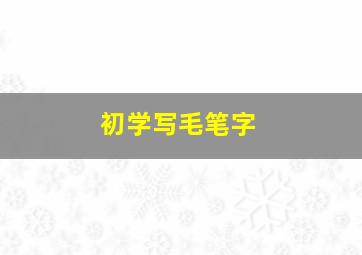 初学写毛笔字